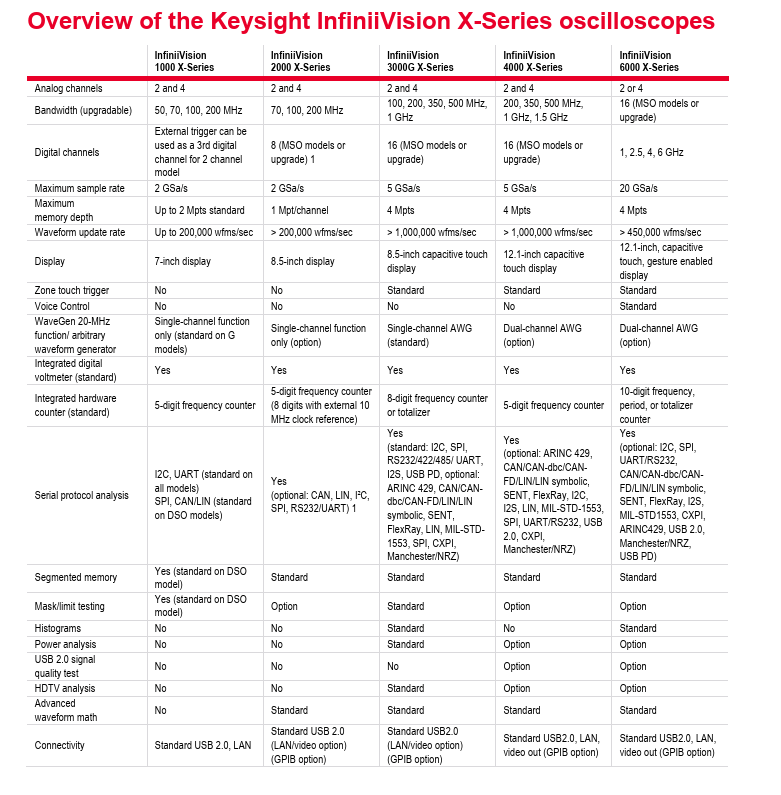 Overview of the Keysight InfiniiVision X-Series oscilloscopes

| | InfiniiVision 1000 X-Series | InfiniiVision 2000 X-Series | InfiniiVision 3000G X-Series | InfiniiVision 4000 X-Series | InfiniiVision 6000 X-Series |
|---|---|---|---|---|---|
| Analog channels | 2 and 4 | 2 and 4 | 2 and 4 | 2 and 4 | 2 or 4 |
| Bandwidth (upgradable) | 50, 70, 100, 200 MHz | 70, 100, 200 MHz | 100, 200, 350, 500 MHz, 1 GHz | 200, 350, 500 MHz, 1 GHz, 1.5 GHz | 16 (MSO models or upgrade) |
| Digital channels | External trigger can be used as a 3rd digital channel for 2 channel model | 8 (MSO models or upgrade) 1 | 16 (MSO models or upgrade) | 16 (MSO models or upgrade) | 1, 2.5, 4, 6 GHz |
| Maximum sample rate | 2 GSa/s | 2 GSa/s | 5 GSa/s | 5 GSa/s | 20 GSa/s |
| Maximum memory depth | Up to 2 Mpts standard | 1 Mpt/channel | 4 Mpts | 4 Mpts | 4 Mpts |
| Waveform update rate | Up to 200,000 wfms/sec | > 200,000 wfms/sec | > 1,000,000 wfms/sec | > 1,000,000 wfms/sec | > 450,000 wfms/sec |
| Display | 7-inch display | 8.5-inch display | 8.5-inch capacitive touch display | 12.1-inch capacitive touch display | 12.1-inch, capacitive touch, gesture enabled display |
| Zone touch trigger | No | No | Standard | Standard | Standard |
| Voice Control | No | No | No | No | Standard |
| WaveGen 20-MHz function/ arbitrary waveform generator | Single-channel function only (standard on G models) | Single-channel function only (option) | Single-channel AWG (standard) | Dual-channel AWG (option) | Dual-channel AWG (option) |
| Integrated digital voltmeter (standard) | Yes | Yes | Yes | Yes | Yes |
| Integrated hardware counter (standard) | 5-digit frequency counter | 5-digit frequency counter (8 digits with external 10 MHz clock reference) | 8-digit frequency counter or totalizer | 5-digit frequency counter | 10-digit frequency, period, or totalizer counter |
| Serial protocol analysis | I2C, UART (standard on all models) SPI, CAN/LIN (standard on DSO models) | Yes (optional: CAN, LIN, I²C, SPI, RS232/UART) 1 | Yes (standard: I2C, SPI, RS232/422/485/ UART, I2S, USB PD, optional: ARINC 429, CAN/CAN-dbc/CAN-FD/LIN/LIN symbolic, SENT, FlexRay, LIN, MIL-STD-1553, SPI, CXPI, Manchester/NRZ) | Yes (optional: ARINC 429, CAN/CAN-dbc/CAN-FD/LIN/LIN symbolic, SENT, FlexRay, I2C, I2S, LIN, MIL-STD-1553, SPI, UART/RS232, USB 2.0, CXPI, Manchester/NRZ) | Yes (optional: I2C, SPI, UART/RS232, CAN/CAN-dbc/CAN-FD/LIN/LIN symbolic, SENT, FlexRay, I2S, MIL-STD1553, CXPI, ARINC429, USB 2.0, Manchester/NRZ, USB PD) |
| Segmented memory | Yes (standard on DSO model) | Standard | Standard | Standard | Standard |
| Mask/limit testing | Yes (standard on DSO model) | Option | Standard | Option | Option |
| Histograms | No | No | Standard | No | Standard |
| Power analysis | No | No | Standard | Option | Option |
| USB 2.0 signal quality test | No | No | No | Option | Option |
| HDTV analysis | No | No | Standard | Option | Option |
| Advanced waveform math | No | Standard | Standard | Standard | Standard |
| Connectivity | Standard USB 2.0, LAN | Standard USB 2.0 (LAN/video option) (GPIB option) | Standard USB2.0 (LAN/video option) (GPIB option) | Standard USB2.0, LAN, video out (GPIB option) | Standard USB2.0, LAN, video out (GPIB option) |